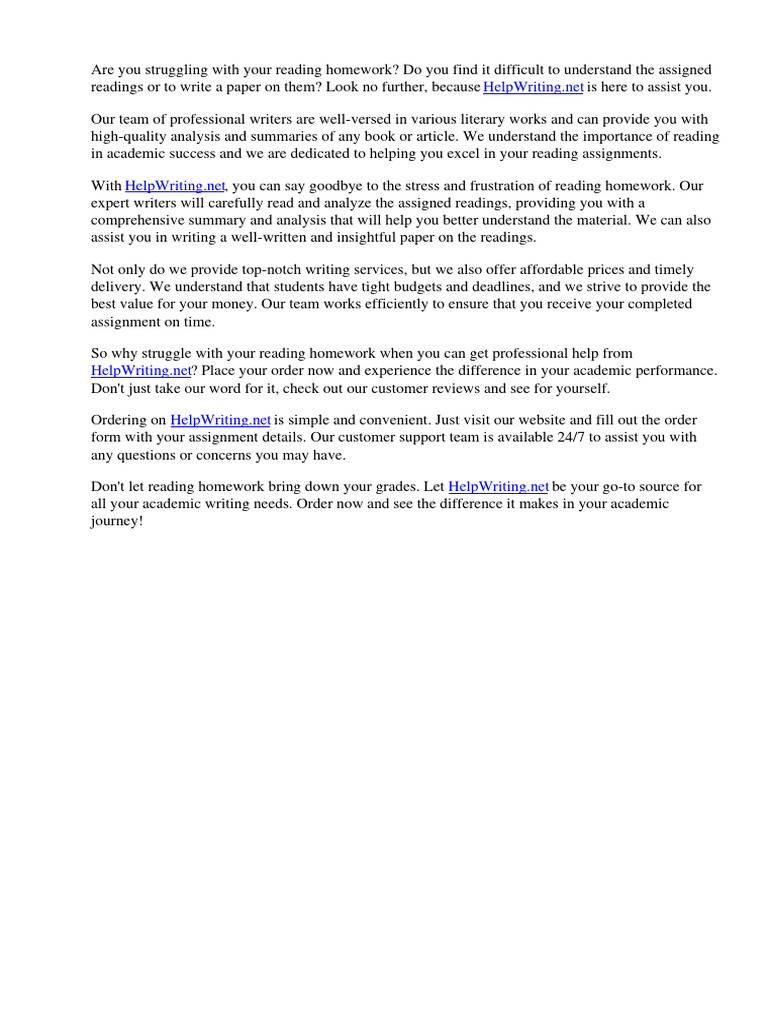 Are you struggling with your reading homework? Do you find it difficult to understand the assigned readings or to write a paper on them? Look no further, because HelpWriting.net is here to assist you.

Our team of professional writers are well-versed in various literary works and can provide you with high-quality analysis and summaries of any book or article. We understand the importance of reading in academic success and we are dedicated to helping you excel in your reading assignments.

With HelpWriting.net, you can say goodbye to the stress and frustration of reading homework. Our expert writers will carefully read and analyze the assigned readings, providing you with a comprehensive summary and analysis that will help you better understand the material. We can also assist you in writing a well-written and insightful paper on the readings.

Not only do we provide top-notch writing services, but we also offer affordable prices and timely delivery. We understand that students have tight budgets and deadlines, and we strive to provide the best value for your money. Our team works efficiently to ensure that you receive your completed assignment on time.

So why struggle with your reading homework when you can get professional help from HelpWriting.net? Place your order now and experience the difference in your academic performance. Don't just take our word for it, check out our customer reviews and see for yourself.

Ordering on HelpWriting.net is simple and convenient. Just visit our website and fill out the order form with your assignment details. Our customer support team is available 24/7 to assist you with any questions or concerns you may have.

Don't let reading homework bring down your grades. Let HelpWriting.net be your go-to source for all your academic writing needs. Order now and see the difference it makes in your academic journey!